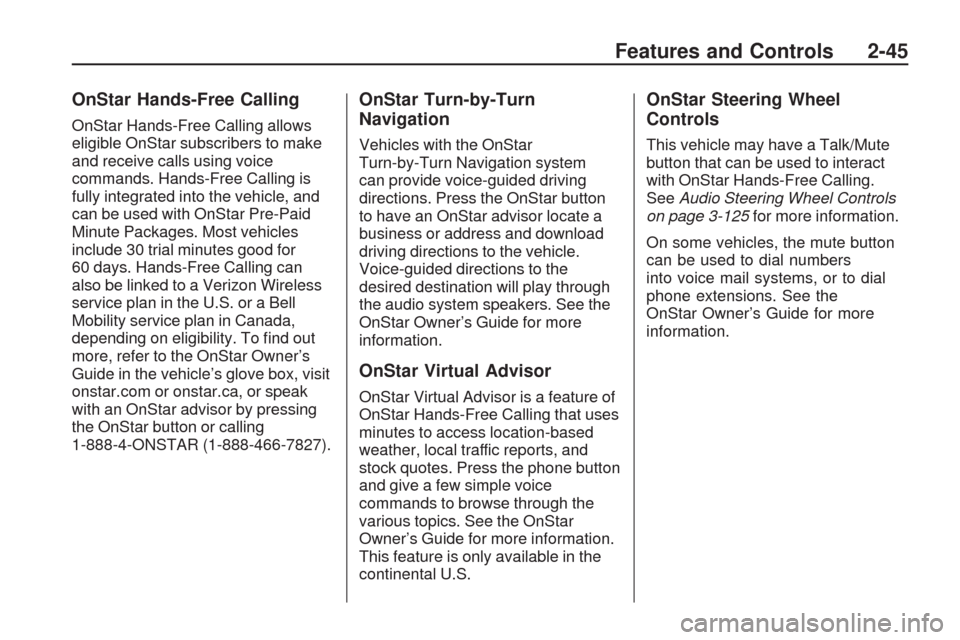 Features and Controls 2-45

OnStar Hands-Free Calling

OnStar Hands-Free Calling allows eligible OnStar subscribers to make and receive calls using voice commands. Hands-Free Calling is fully integrated into the vehicle, and can be used with OnStar Pre-Paid Minute Packages. Most vehicles include 30 trial minutes good for 60 days. Hands-Free Calling can also be linked to a Verizon Wireless service plan in the U.S. or a Bell Mobility service plan in Canada, depending on eligibility. To find out more, refer to the OnStar Owner's Guide in the vehicle's glove box, visit onstar.com or onstar.ca, or speak with an OnStar advisor by pressing the OnStar button or calling 1-888-4-ONSTAR (1-888-466-7827).

OnStar Turn-by-Turn Navigation

Vehicles with the OnStar Turn-by-Turn Navigation system can provide voice-guided driving directions. Press the OnStar button to have an OnStar advisor locate a business or address and download driving directions to the vehicle. Voice-guided directions to the desired destination will play through the audio system speakers. See the OnStar Owner's Guide for more information.

OnStar Virtual Advisor

OnStar Virtual Advisor is a feature of OnStar Hands-Free Calling that uses minutes to access location-based weather, local traffic reports, and stock quotes. Press the phone button and give a few simple voice commands to browse through the various topics. See the OnStar Owner's Guide for more information. This feature is only available in the continental U.S.

OnStar Steering Wheel Controls

This vehicle may have a Talk/Mute button that can be used to interact with OnStar Hands-Free Calling. See Audio Steering Wheel Controls on page 3-125 for more information.

On some vehicles, the mute button can be used to dial numbers into voice mail systems, or to dial phone extensions. See the OnStar Owner's Guide for more information.

carmanualsonline.info